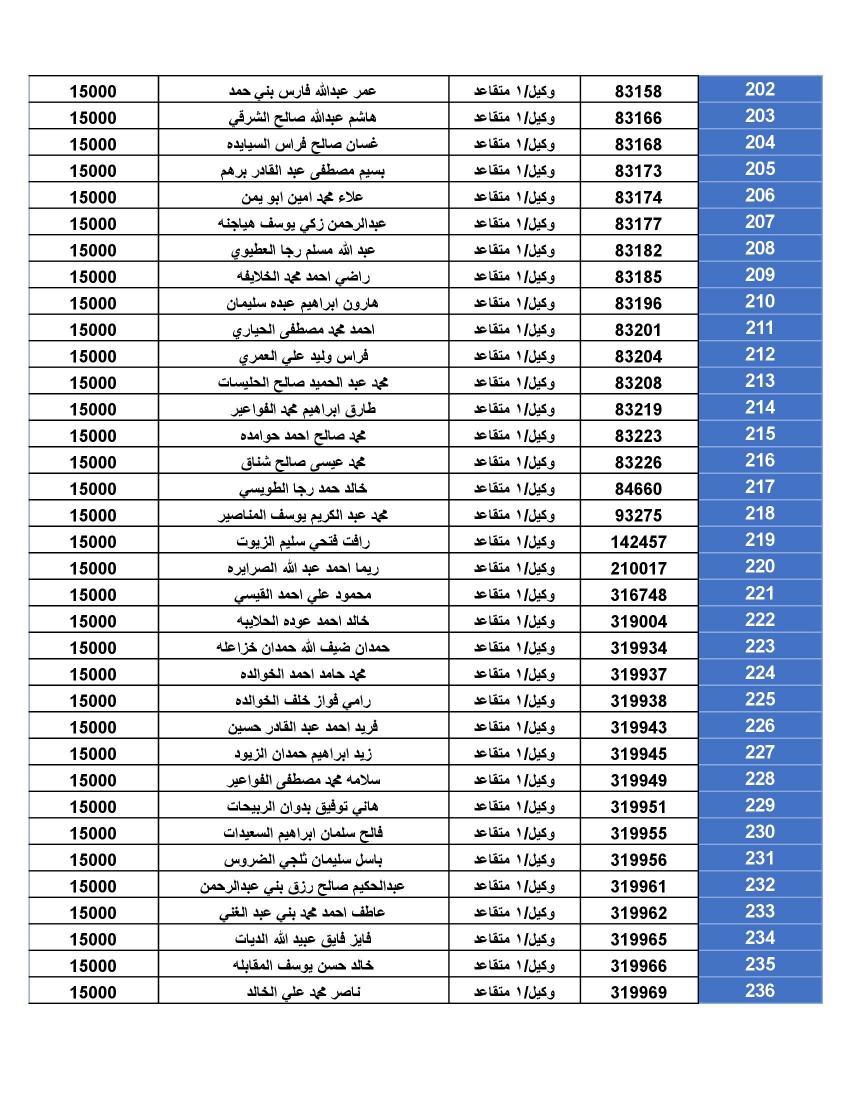 | 202 | 83158 | وكيل/١ متقاعد | عمر عبدالله فارس بني حمد | 15000 |
|---|---|---|---|---|
| 203 | 83166 | وكيل/١ متقاعد | هاشم عبدالله صالح الشرقي | 15000 |
| 204 | 83168 | وكيل/١ متقاعد | غسان صالح فراس السيايده | 15000 |
| 205 | 83173 | وكيل/١ متقاعد | بسيم مصطفى عبد القادر برهم | 15000 |
| 206 | 83174 | وكيل/١ متقاعد | علاء محمد امين ابو يمن | 15000 |
| 207 | 83177 | وكيل/١ متقاعد | عبدالرحمن زكي يوسف هياجنه | 15000 |
| 208 | 83182 | وكيل/١ متقاعد | عبد الله مسلم رجا العطيوي | 15000 |
| 209 | 83185 | وكيل/١ متقاعد | راضي احمد محمد الخلايفه | 15000 |
| 210 | 83196 | وكيل/١ متقاعد | هارون ابراهيم عبده سليمان | 15000 |
| 211 | 83201 | وكيل/١ متقاعد | احمد محمد مصطفى الحياري | 15000 |
| 212 | 83204 | وكيل/١ متقاعد | فراس وليد علي العمري | 15000 |
| 213 | 83208 | وكيل/١ متقاعد | محمد عبد الحميد صالح الحليسات | 15000 |
| 214 | 83219 | وكيل/١ متقاعد | طارق ابراهيم محمد الفواعير | 15000 |
| 215 | 83223 | وكيل/١ متقاعد | محمد صالح احمد حوامده | 15000 |
| 216 | 83226 | وكيل/١ متقاعد | محمد عيسى صالح شناق | 15000 |
| 217 | 84660 | وكيل/١ متقاعد | خالد حمد رجا الطويسي | 15000 |
| 218 | 93275 | وكيل/١ متقاعد | محمد عبد الكريم يوسف المناصير | 15000 |
| 219 | 142457 | وكيل/١ متقاعد | رافت فتحي سليم الزيوت | 15000 |
| 220 | 210017 | وكيل/١ متقاعد | ريما احمد عبد الله الصرايره | 15000 |
| 221 | 316748 | وكيل/١ متقاعد | محمود علي احمد القيسي | 15000 |
| 222 | 319004 | وكيل/١ متقاعد | خالد احمد عوده الحلايبه | 15000 |
| 223 | 319934 | وكيل/١ متقاعد | حمدان ضيف الله حمدان خزاعله | 15000 |
| 224 | 319937 | وكيل/١ متقاعد | محمد حامد احمد الخوالده | 15000 |
| 225 | 319938 | وكيل/١ متقاعد | رامي فواز خلف الخوالده | 15000 |
| 226 | 319943 | وكيل/١ متقاعد | فريد احمد عبد القادر حسين | 15000 |
| 227 | 319945 | وكيل/١ متقاعد | زيد ابراهيم حمدان الزيود | 15000 |
| 228 | 319949 | وكيل/١ متقاعد | سلامه محمد مصطفى الفواعير | 15000 |
| 229 | 319951 | وكيل/١ متقاعد | هاني توفيق بدوان الربيحات | 15000 |
| 230 | 319955 | وكيل/١ متقاعد | فالح سلمان ابراهيم السعيدات | 15000 |
| 231 | 319956 | وكيل/١ متقاعد | باسل سليمان ثلجي الضروس | 15000 |
| 232 | 319961 | وكيل/١ متقاعد | عبدالحكيم صالح رزق بني عبدالرحمن | 15000 |
| 233 | 319962 | وكيل/١ متقاعد | عاطف احمد محمد بني عبد الغني | 15000 |
| 234 | 319965 | وكيل/١ متقاعد | فايز فايق عبيد الله الديات | 15000 |
| 235 | 319966 | وكيل/١ متقاعد | خالد حسن يوسف المقابله | 15000 |
| 236 | 319969 | وكيل/١ متقاعد | ناصر محمد علي الخالد | 15000 |